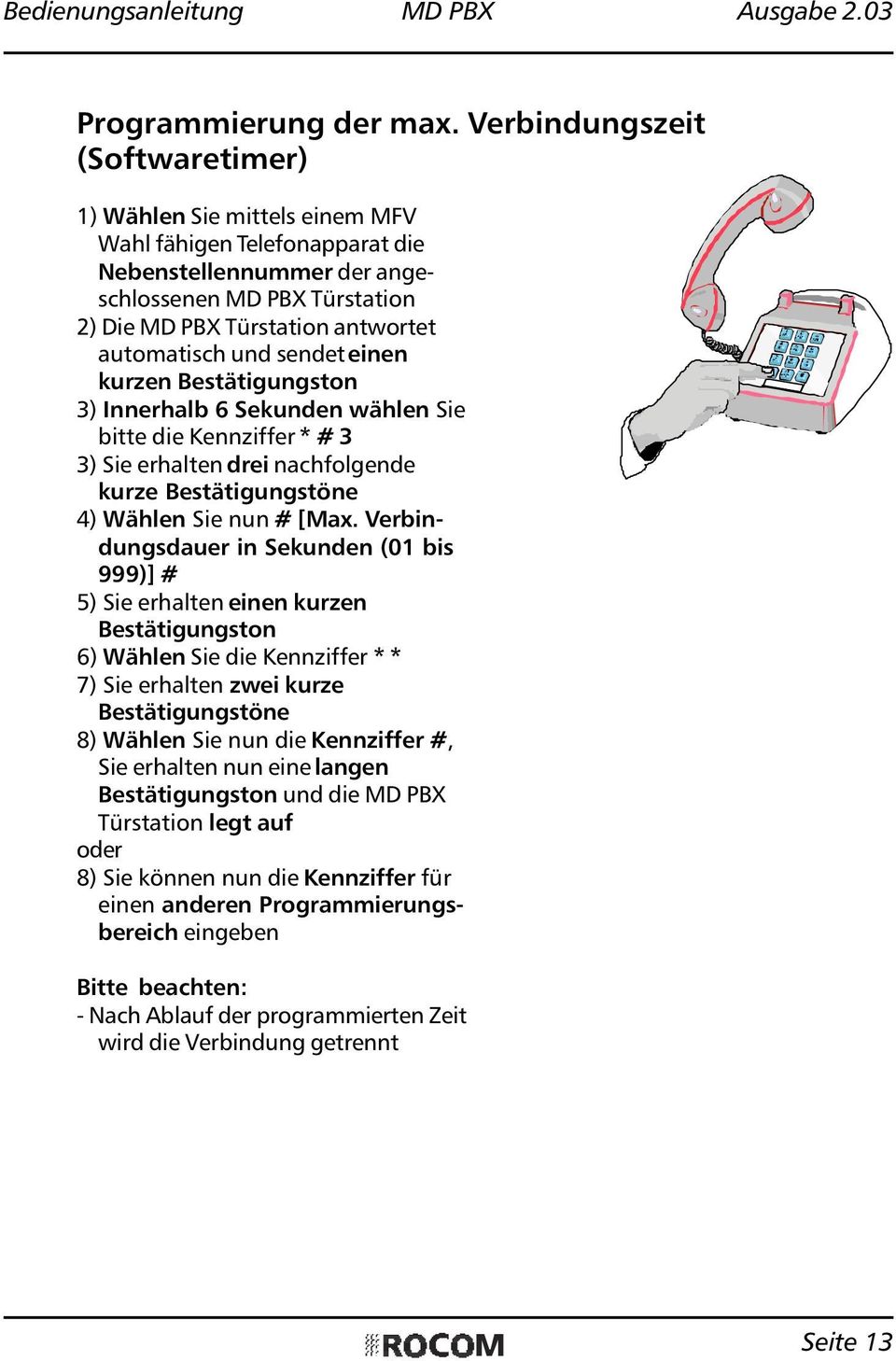 Bedienungsanleitung MD PBX Ausgabe 2.03

Programmierung der max. Verbindungszeit (Softwaretimer)

1) Wählen Sie mittels einem MFV Wahl fähigen Telefonapparat die Nebenstellennummer der angeschlossenen MD PBX Türstation
2) Die MD PBX Türstation antwortet automatisch und sendet einen kurzen Bestätigungston
3) Innerhalb 6 Sekunden wählen Sie bitte die Kennziffer * # 3
3) Sie erhalten drei nachfolgende kurze Bestätigungstöne
4) Wählen Sie nun # [Max. Verbindungsdauer in Sekunden (01 bis 999)] #
5) Sie erhalten einen kurzen Bestätigungston
6) Wählen Sie die Kennziffer * *
7) Sie erhalten zwei kurze Bestätigungstöne
8) Wählen Sie nun die Kennziffer #, Sie erhalten nun eine langen Bestätigungston und die MD PBX Türstation legt auf
oder
8) Sie können nun die Kennziffer für einen anderen Programmierungsbereich eingeben

Bitte beachten:
- Nach Ablauf der programmierten Zeit wird die Verbindung getrennt

ROCOM Seite 13